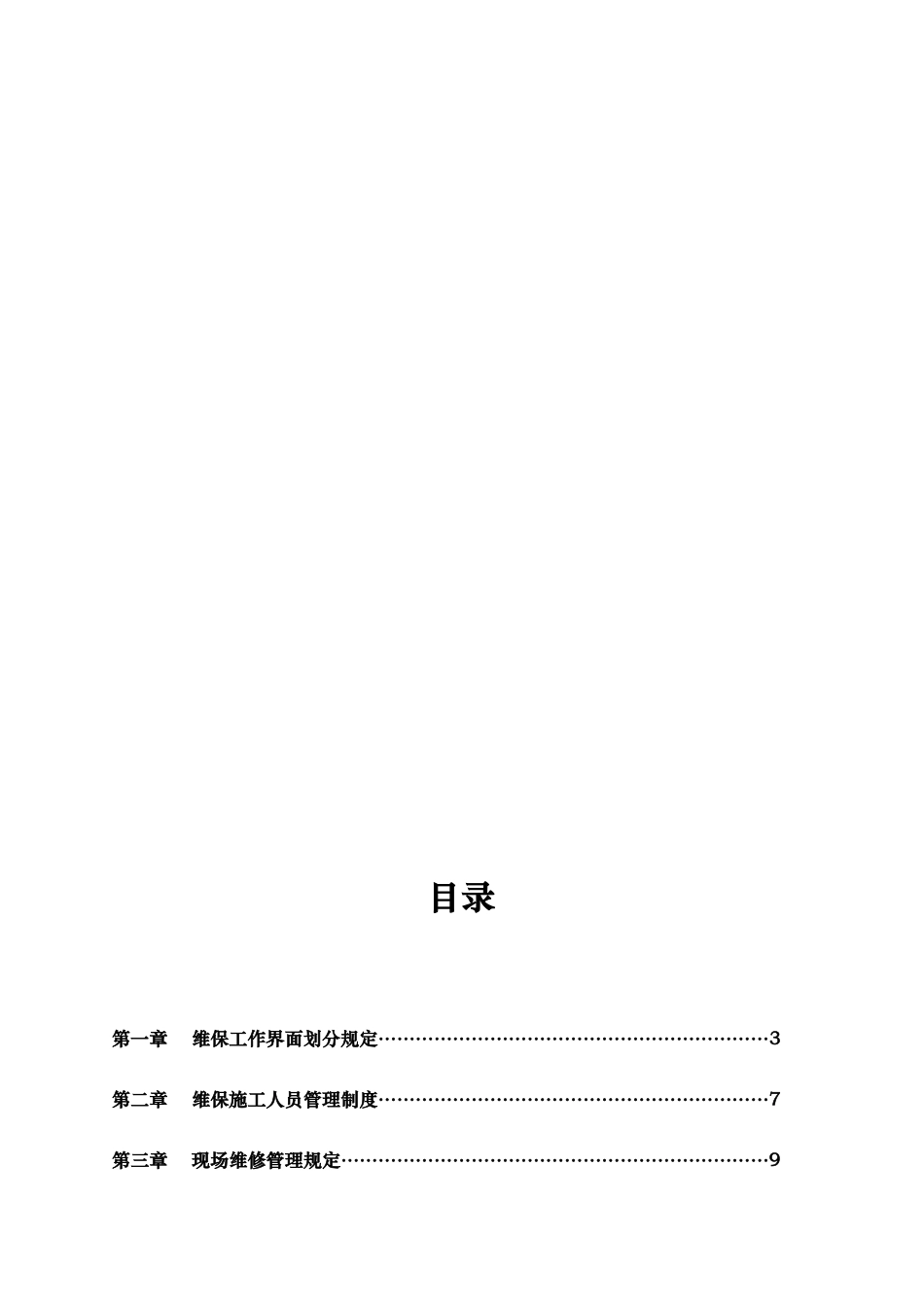 目录

第一章　维保工作界面划分规定…………………………………………………………3

第二章　维保施工人员管理制度…………………………………………………………7

第三章　现场维修管理规定………………………………………………………………9